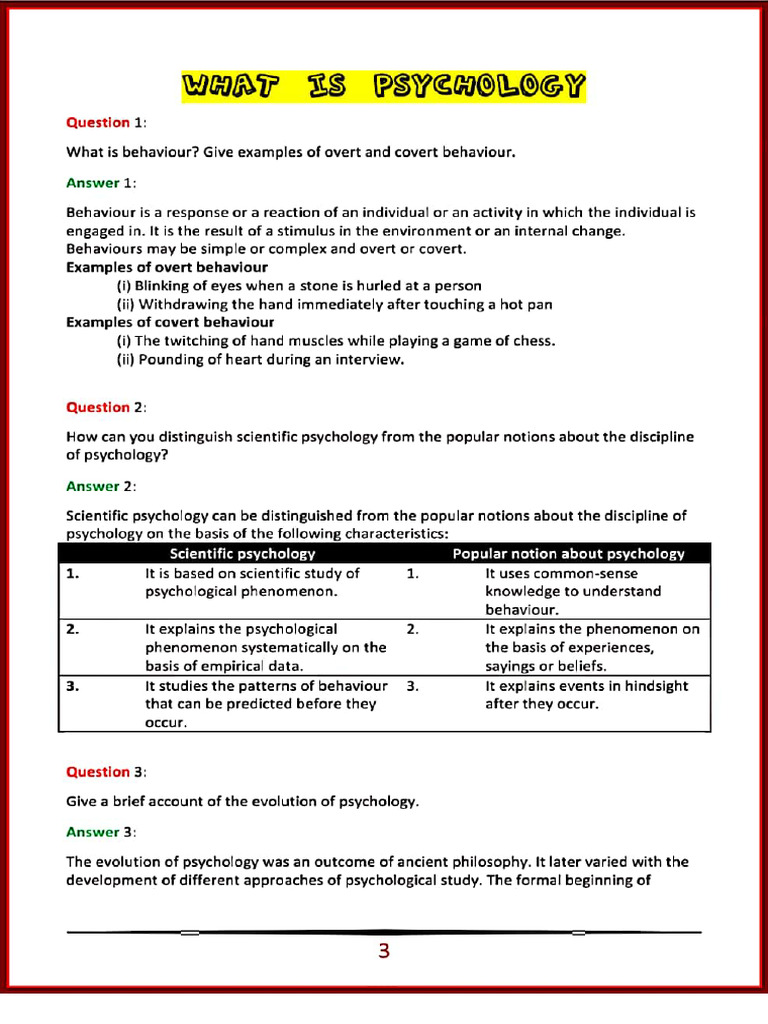 WHAT IS PSYCHOLOGY

Question 1:

What is behaviour? Give examples of overt and covert behaviour.

Answer 1:

Behaviour is a response or a reaction of an individual or an activity in which the individual is engaged in. It is the result of a stimulus in the environment or an internal change. Behaviours may be simple or complex and overt or covert.

Examples of overt behaviour

(i) Blinking of eyes when a stone is hurled at a person

(ii) Withdrawing the hand immediately after touching a hot pan

Examples of covert behaviour

(i) The twitching of hand muscles while playing a game of chess.

(ii) Pounding of heart during an interview.

Question 2:

How can you distinguish scientific psychology from the popular notions about the discipline of psychology?

Answer 2:

Scientific psychology can be distinguished from the popular notions about the discipline of psychology on the basis of the following characteristics:

| | Scientific psychology | | Popular notion about psychology |
|---|---|---|---|
| 1. | It is based on scientific study of psychological phenomenon. | 1. | It uses common-sense knowledge to understand behaviour. |
| 2. | It explains the psychological phenomenon systematically on the basis of empirical data. | 2. | It explains the phenomenon on the basis of experiences, sayings or beliefs. |
| 3. | It studies the patterns of behaviour that can be predicted before they occur. | 3. | It explains events in hindsight after they occur. |

Question 3:

Give a brief account of the evolution of psychology.

Answer 3:

The evolution of psychology was an outcome of ancient philosophy. It later varied with the development of different approaches of psychological study. The formal beginning of

3